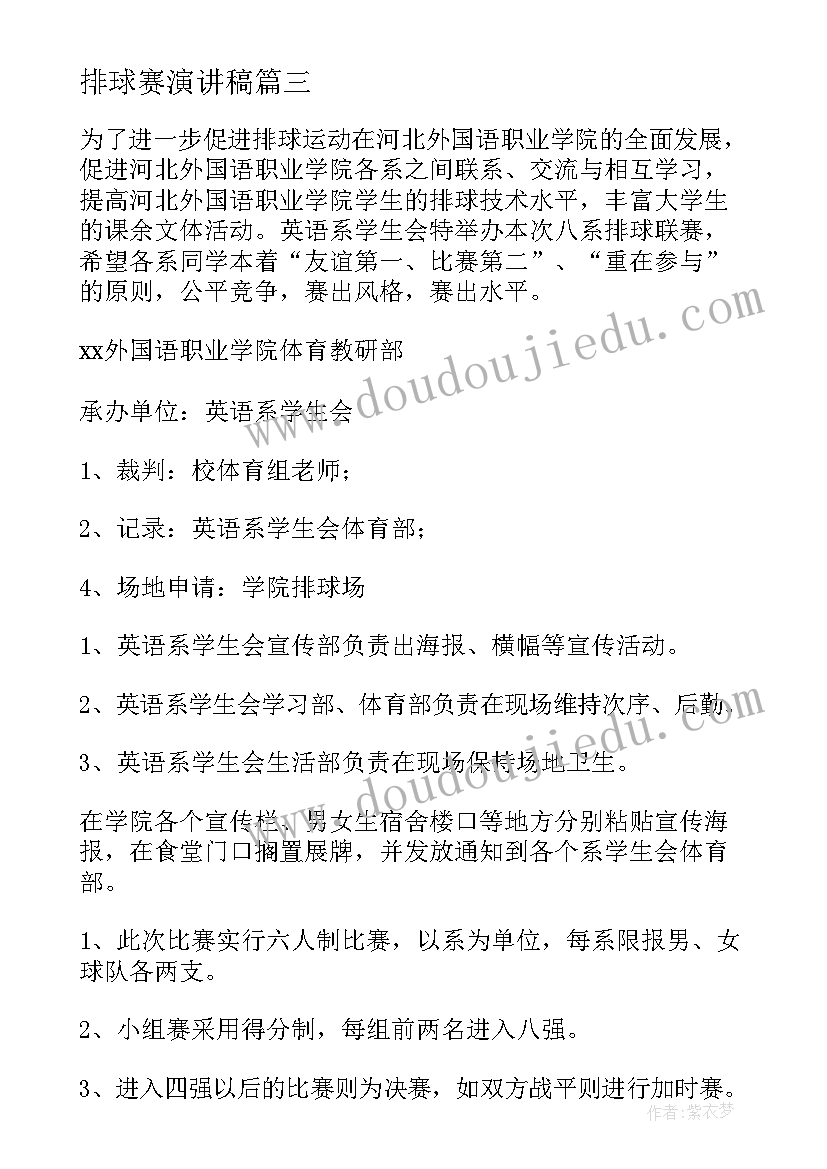 排球赛演讲稿篇三

为了进一步促进排球运动在河北外国语职业学院的全面发展，促进河北外国语职业学院各系之间联系、交流与相互学习，提高河北外国语职业学院学生的排球技术水平，丰富大学生的课余文体活动。英语系学生会特举办本次八系排球联赛，希望各系同学本着“友谊第一、比赛第二”、“重在参与”的原则，公平竞争，赛出风格，赛出水平。

xx外国语职业学院体育教研部

承办单位：英语系学生会

1、裁判：校体育组老师；

2、记录：英语系学生会体育部；

4、场地申请：学院排球场

1、英语系学生会宣传部负责出海报、横幅等宣传活动。

2、英语系学生会学习部、体育部负责在现场维持次序、后勤。

3、英语系学生会生活部负责在现场保持场地卫生。

在学院各个宣传栏、男女生宿舍楼口等地方分别粘贴宣传海报，在食堂门口搁置展牌，并发放通知到各个系学生会体育部。

1、此次比赛实行六人制比赛，以系为单位，每系限报男、女球队各两支。

2、小组赛采用得分制，每组前两名进入八强。

3、进入四强以后的比赛则为决赛，如双方战平则进行加时赛。

www.doudoujiedu.com

www.doudoujiedu.com

作者：紫衣梦